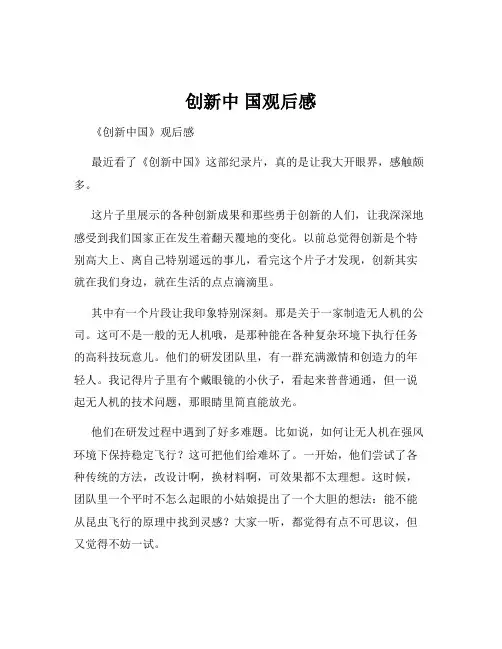 创新中 国观后感

《创新中国》观后感

最近看了《创新中国》这部纪录片，真的是让我大开眼界，感触颇多。

这片子里展示的各种创新成果和那些勇于创新的人们，让我深深地感受到我们国家正在发生着翻天覆地的变化。以前总觉得创新是个特别高大上、离自己特别遥远的事儿，看完这个片子才发现，创新其实就在我们身边，就在生活的点点滴滴里。

其中有一个片段让我印象特别深刻。那是关于一家制造无人机的公司。这可不是一般的无人机哦，是那种能在各种复杂环境下执行任务的高科技玩意儿。他们的研发团队里，有一群充满激情和创造力的年轻人。我记得片子里有个戴眼镜的小伙子，看起来普普通通，但一说起无人机的技术问题，那眼睛里简直能放光。

他们在研发过程中遇到了好多难题。比如说，如何让无人机在强风环境下保持稳定飞行？这可把他们给难坏了。一开始，他们尝试了各种传统的方法，改设计啊，换材料啊，可效果都不太理想。这时候，团队里一个平时不怎么起眼的小姑娘提出了一个大胆的想法：能不能从昆虫飞行的原理中找到灵感？大家一听，都觉得有点不可思议，但又觉得不妨一试。